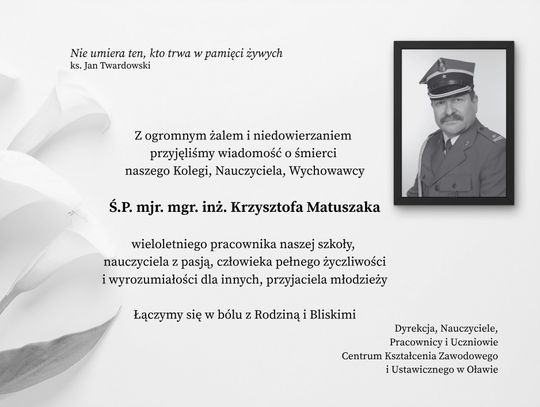 Nie umiera ten, kto trwa w pamięci żywych
ks. Jan Twardowski

Z ogromnym żalem i niedowierzaniem przyjęliśmy wiadomość o śmierci naszego Kolegi, Nauczyciela, Wychowawcy

Ś.P. mjr. mgr. inż. Krzysztofa Matuszaka

wieloletniego pracownika naszej szkoły, nauczyciela z pasją, człowieka pełnego życzliwości i wyrozumiałości dla innych, przyjaciela młodzieży

Łączymy się w bólu z Rodziną i Bliskimi

Dyrekcja, Nauczyciele,
Pracownicy i Uczniowie
Centrum Kształcenia Zawodowego
i Ustawicznego w Oławie